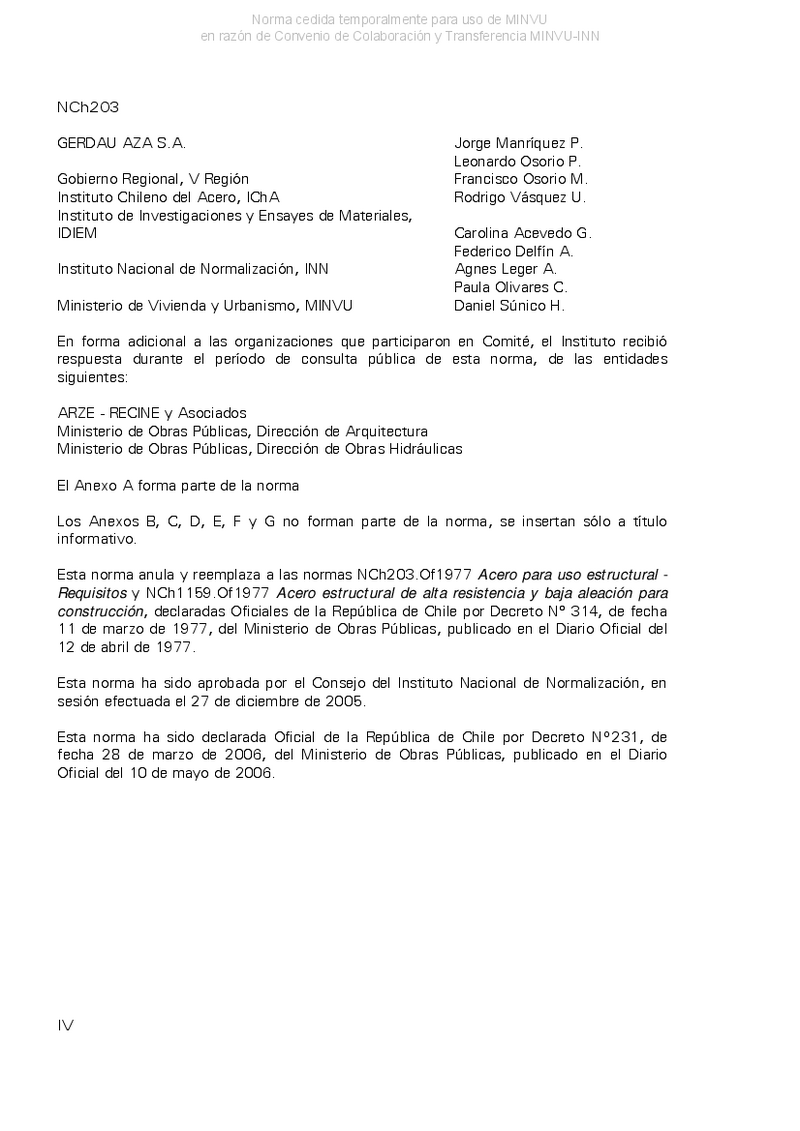 Norma cedida temporalmente para uso de MINVU
en razón de Convenio de Colaboración y Transferencia MINVU-INN

NCh203

| | |
|---|---|
| GERDAU AZA S.A. | Jorge Manríquez P. |
| | Leonardo Osorio P. |
| Gobierno Regional, V Región | Francisco Osorio M. |
| Instituto Chileno del Acero, IChA | Rodrigo Vásquez U. |
| Instituto de Investigaciones y Ensayes de Materiales, IDIEM | Carolina Acevedo G. |
| | Federico Delfín A. |
| Instituto Nacional de Normalización, INN | Agnes Leger A. |
| | Paula Olivares C. |
| Ministerio de Vivienda y Urbanismo, MINVU | Daniel Súnico H. |

En forma adicional a las organizaciones que participaron en Comité, el Instituto recibió respuesta durante el período de consulta pública de esta norma, de las entidades siguientes:

ARZE - RECINE y Asociados
Ministerio de Obras Públicas, Dirección de Arquitectura
Ministerio de Obras Públicas, Dirección de Obras Hidráulicas

El Anexo A forma parte de la norma

Los Anexos B, C, D, E, F y G no forman parte de la norma, se insertan sólo a título informativo.

Esta norma anula y reemplaza a las normas NCh203.Of1977 Acero para uso estructural - Requisitos y NCh1159.Of1977 Acero estructural de alta resistencia y baja aleación para construcción, declaradas Oficiales de la República de Chile por Decreto N° 314, de fecha 11 de marzo de 1977, del Ministerio de Obras Públicas, publicado en el Diario Oficial del 12 de abril de 1977.

Esta norma ha sido aprobada por el Consejo del Instituto Nacional de Normalización, en sesión efectuada el 27 de diciembre de 2005.

Esta norma ha sido declarada Oficial de la República de Chile por Decreto N°231, de fecha 28 de marzo de 2006, del Ministerio de Obras Públicas, publicado en el Diario Oficial del 10 de mayo de 2006.

IV